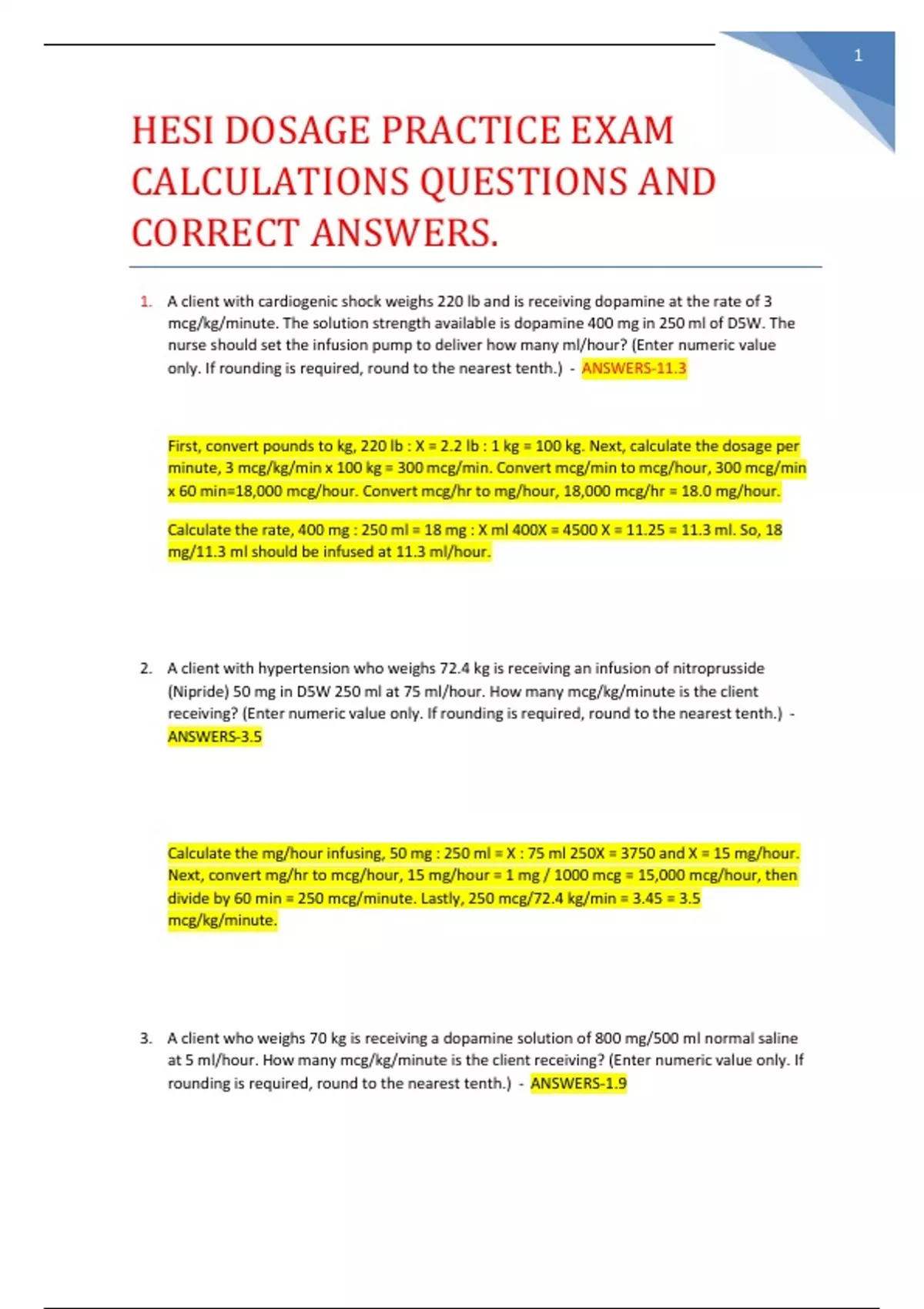 1

HESI DOSAGE PRACTICE EXAM CALCULATIONS QUESTIONS AND CORRECT ANSWERS.

1. A client with cardiogenic shock weighs 220 lb and is receiving dopamine at the rate of 3 mcg/kg/minute. The solution strength available is dopamine 400 mg in 250 ml of D5W. The nurse should set the infusion pump to deliver how many ml/hour? (Enter numeric value only. If rounding is required, round to the nearest tenth.) - ANSWERS-11.3

First, convert pounds to kg, 220 lb : X = 2.2 lb : 1 kg = 100 kg. Next, calculate the dosage per minute, 3 mcg/kg/min x 100 kg = 300 mcg/min. Convert mcg/min to mcg/hour, 300 mcg/min x 60 min=18,000 mcg/hour. Convert mcg/hr to mg/hour, 18,000 mcg/hr = 18.0 mg/hour.

Calculate the rate, 400 mg : 250 ml = 18 mg : X ml 400X = 4500 X = 11.25 = 11.3 ml. So, 18 mg/11.3 ml should be infused at 11.3 ml/hour.

2. A client with hypertension who weighs 72.4 kg is receiving an infusion of nitroprusside (Nipride) 50 mg in D5W 250 ml at 75 ml/hour. How many mcg/kg/minute is the client receiving? (Enter numeric value only. If rounding is required, round to the nearest tenth.) - ANSWERS-3.5

Calculate the mg/hour infusing, 50 mg : 250 ml = X : 75 ml 250X = 3750 and X = 15 mg/hour. Next, convert mg/hr to mcg/hour, 15 mg/hour = 1 mg / 1000 mcg = 15,000 mcg/hour, then divide by 60 min = 250 mcg/minute. Lastly, 250 mcg/72.4 kg/min = 3.45 = 3.5 mcg/kg/minute.

3. A client who weighs 70 kg is receiving a dopamine solution of 800 mg/500 ml normal saline at 5 ml/hour. How many mcg/kg/minute is the client receiving? (Enter numeric value only. If rounding is required, round to the nearest tenth.) - ANSWERS-1.9